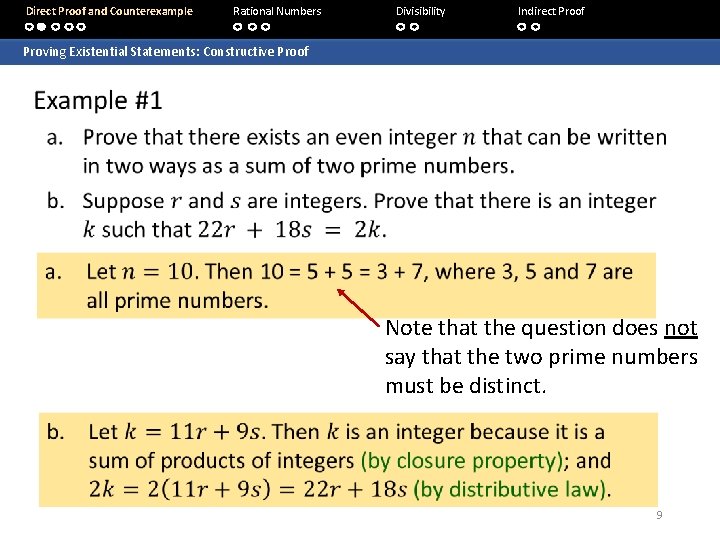 Direct Proof and Counterexample

Rational Numbers

Divisibility

Indirect Proof

Proving Existential Statements: Constructive Proof

Example #1

a. Prove that there exists an even integer $n$ that can be written in two ways as a sum of two prime numbers.

b. Suppose $r$ and $s$ are integers. Prove that there is an integer $k$ such that $22r + 18s = 2k$.

a. Let $n = 10$. Then 10 = 5 + 5 = 3 + 7, where 3, 5 and 7 are all prime numbers.

Note that the question does not say that the two prime numbers must be distinct.

b. Let $k = 11r + 9s$. Then $k$ is an integer because it is a sum of products of integers (by closure property); and $2k = 2(11r + 9s) = 22r + 18s$ (by distributive law).

9